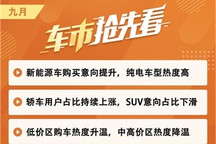 九月

车市抢先看

新能源车购买意向提升，纯电车型热度高

轿车用户占比持续上涨，SUV意向占比下滑

低价区购车热度升温，中高价区热度降温